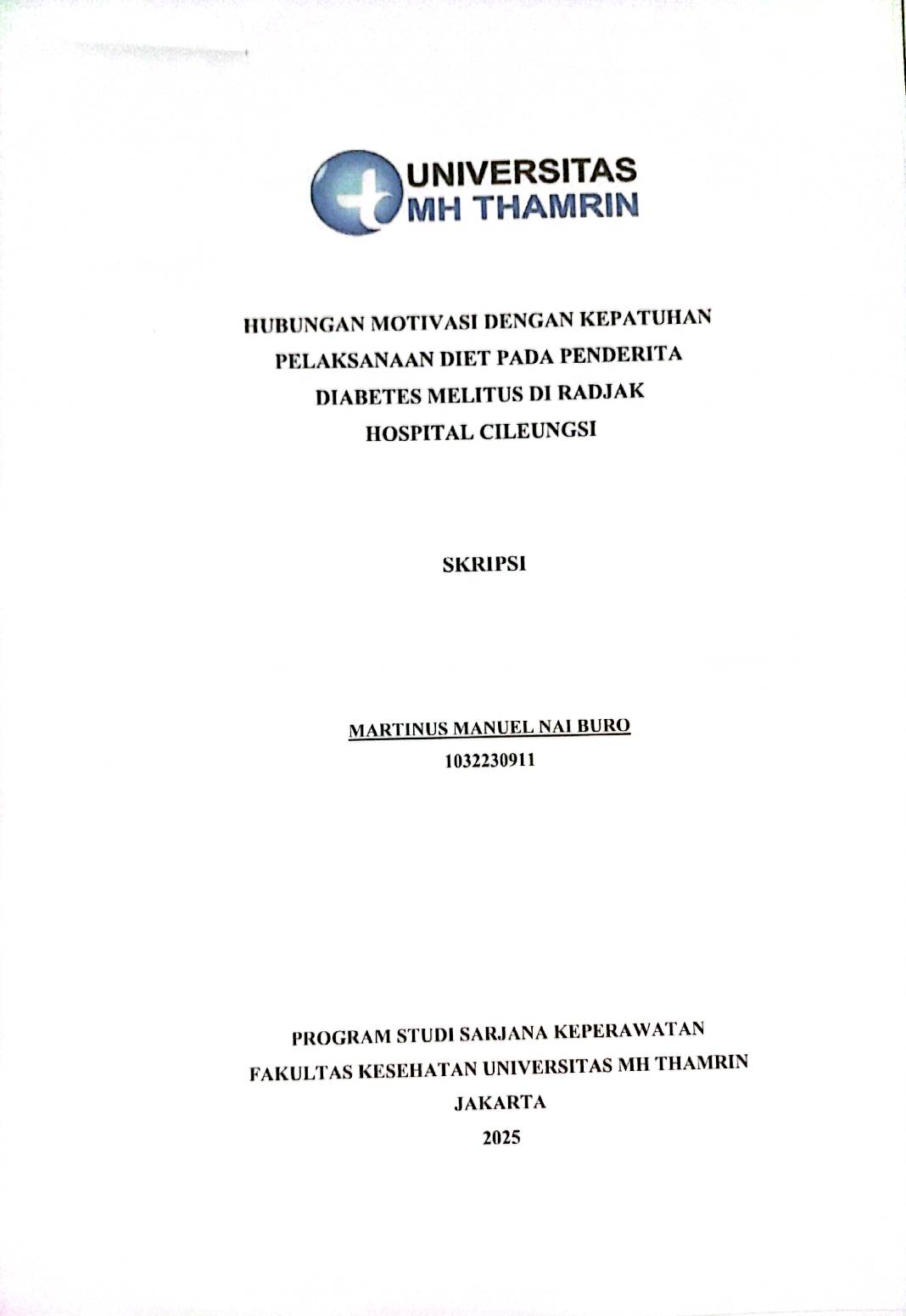 UNIVERSITAS
MH THAMRIN

HUBUNGAN MOTIVASI DENGAN KEPATUHAN PELAKSANAAN DIET PADA PENDERITA DIABETES MELITUS DI RADJAK HOSPITAL CILEUNGSI

SKRIPSI

MARTINUS MANUEL NAI BURO
1032230911

PROGRAM STUDI SARJANA KEPERAWATAN
FAKULTAS KESEHATAN UNIVERSITAS MH THAMRIN
JAKARTA
2025